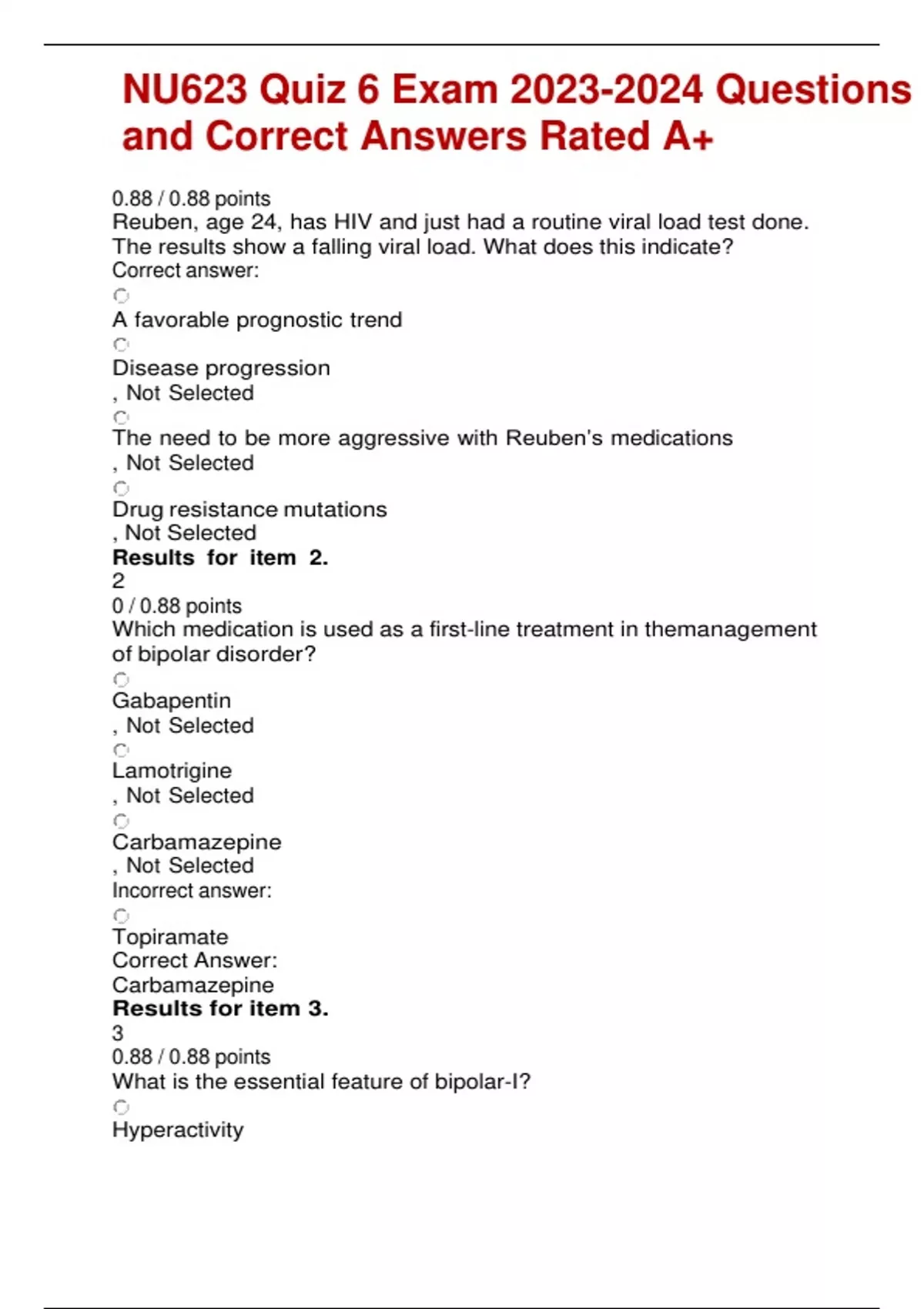 NU623 Quiz 6 Exam 2023-2024 Questions and Correct Answers Rated A+

0.88 / 0.88 points

Reuben, age 24, has HIV and just had a routine viral load test done. The results show a falling viral load. What does this indicate?

Correct answer:

A favorable prognostic trend

Disease progression
, Not Selected

The need to be more aggressive with Reuben's medications
, Not Selected

Drug resistance mutations
, Not Selected

Results for item 2.
2
0 / 0.88 points

Which medication is used as a first-line treatment in themanagement of bipolar disorder?

Gabapentin
, Not Selected

Lamotrigine
, Not Selected

Carbamazepine
, Not Selected

Incorrect answer:

Topiramate
Correct Answer:
Carbamazepine

Results for item 3.
3
0.88 / 0.88 points

What is the essential feature of bipolar-I?

Hyperactivity